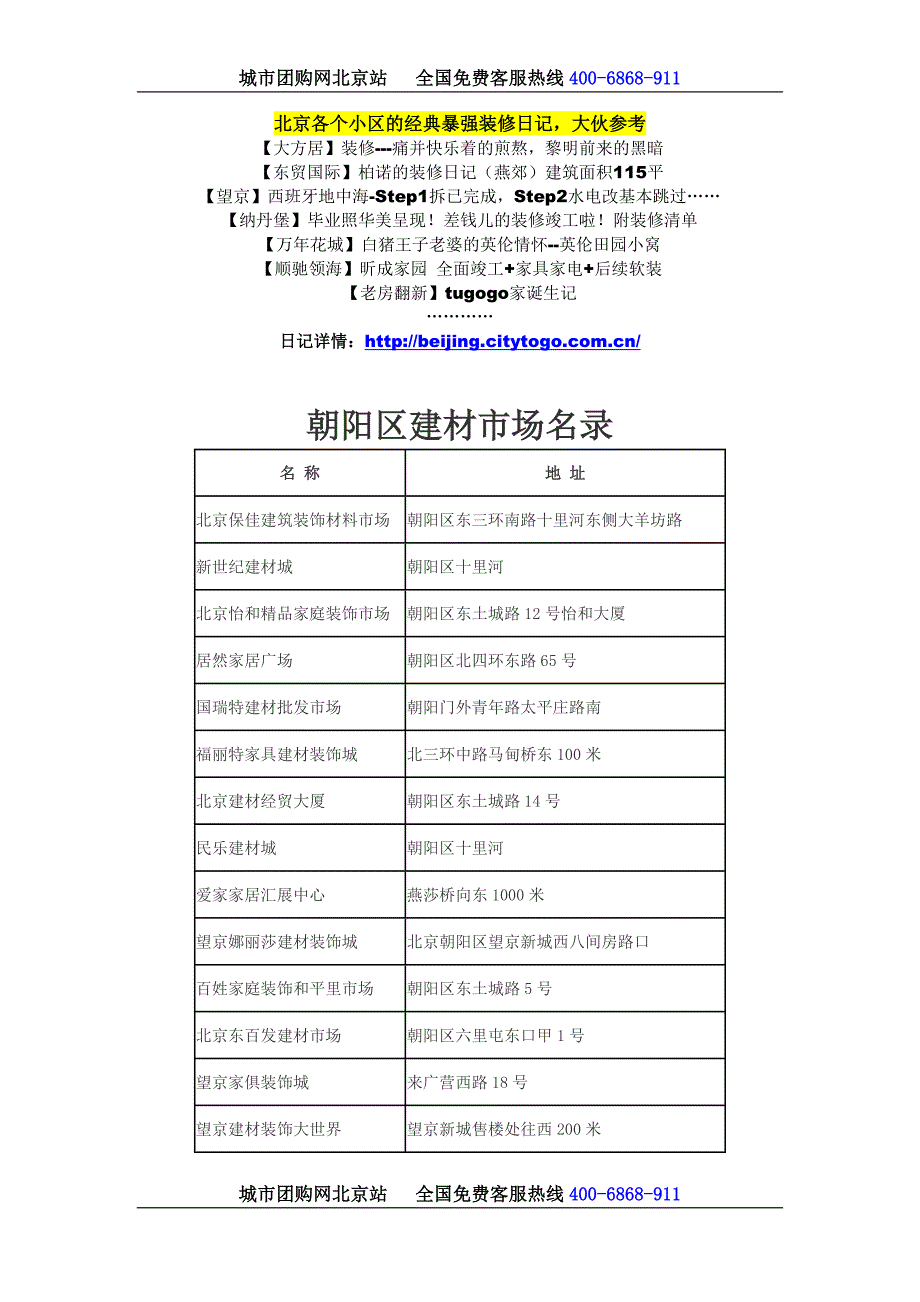 城市团购网北京站　全国免费客服热线 400-6868-911

北京各个小区的经典暴强装修日记，大伙参考
【大方居】装修---痛并快乐着的煎熬，黎明前来的黑暗
【东贸国际】柏诺的装修日记（燕郊）建筑面积115平
【望京】西班牙地中海-Step1拆已完成，Step2水电改基本跳过……
【纳丹堡】毕业照华美呈现！差钱儿的装修竣工啦！附装修清单
【万年花城】白猪王子老婆的英伦情怀--英伦田园小窝
【顺驰领海】昕成家园 全面竣工+家具家电+后续软装
【老房翻新】tugogo家诞生记
…………
日记详情：http://beijing.citytogo.com.cn/

朝阳区建材市场名录

| 名 称 | 地 址 |
|---|---|
| 北京保佳建筑装饰材料市场 | 朝阳区东三环南路十里河东侧大羊坊路 |
| 新世纪建材城 | 朝阳区十里河 |
| 北京怡和精品家庭装饰市场 | 朝阳区东土城路 12 号怡和大厦 |
| 居然家居广场 | 朝阳区北四环东路 65 号 |
| 国瑞特建材批发市场 | 朝阳门外青年路太平庄路南 |
| 福丽特家具建材装饰城 | 北三环中路马甸桥东 100 米 |
| 北京建材经贸大厦 | 朝阳区东土城路 14 号 |
| 民乐建材城 | 朝阳区十里河 |
| 爱家家居汇展中心 | 燕莎桥向东 1000 米 |
| 望京娜丽莎建材装饰城 | 北京朝阳区望京新城西八间房路口 |
| 百姓家庭装饰和平里市场 | 朝阳区东土城路 5 号 |
| 北京东百发建材市场 | 朝阳区六里屯东口甲 1 号 |
| 望京家俱装饰城 | 来广营西路 18 号 |
| 望京建材装饰大世界 | 望京新城售楼处往西 200 米 |

城市团购网北京站　全国免费客服热线 400-6868-911